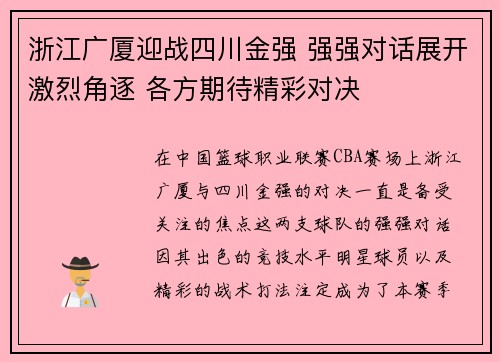 浙江广厦迎战四川金强 强强对话展开激烈角逐 各方期待精彩对决

在中国篮球职业联赛CBA赛场上浙江广厦与四川金强的对决一直是备受关注的焦点这两支球队的强强对话因其出色的竞技水平明星球员以及精彩的战术打法注定成为了本赛季